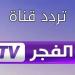 تردد قناة

الفجر TV